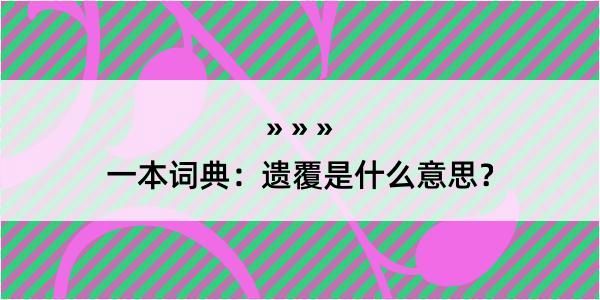 » » »

一本词典：遗覆是什么意思？